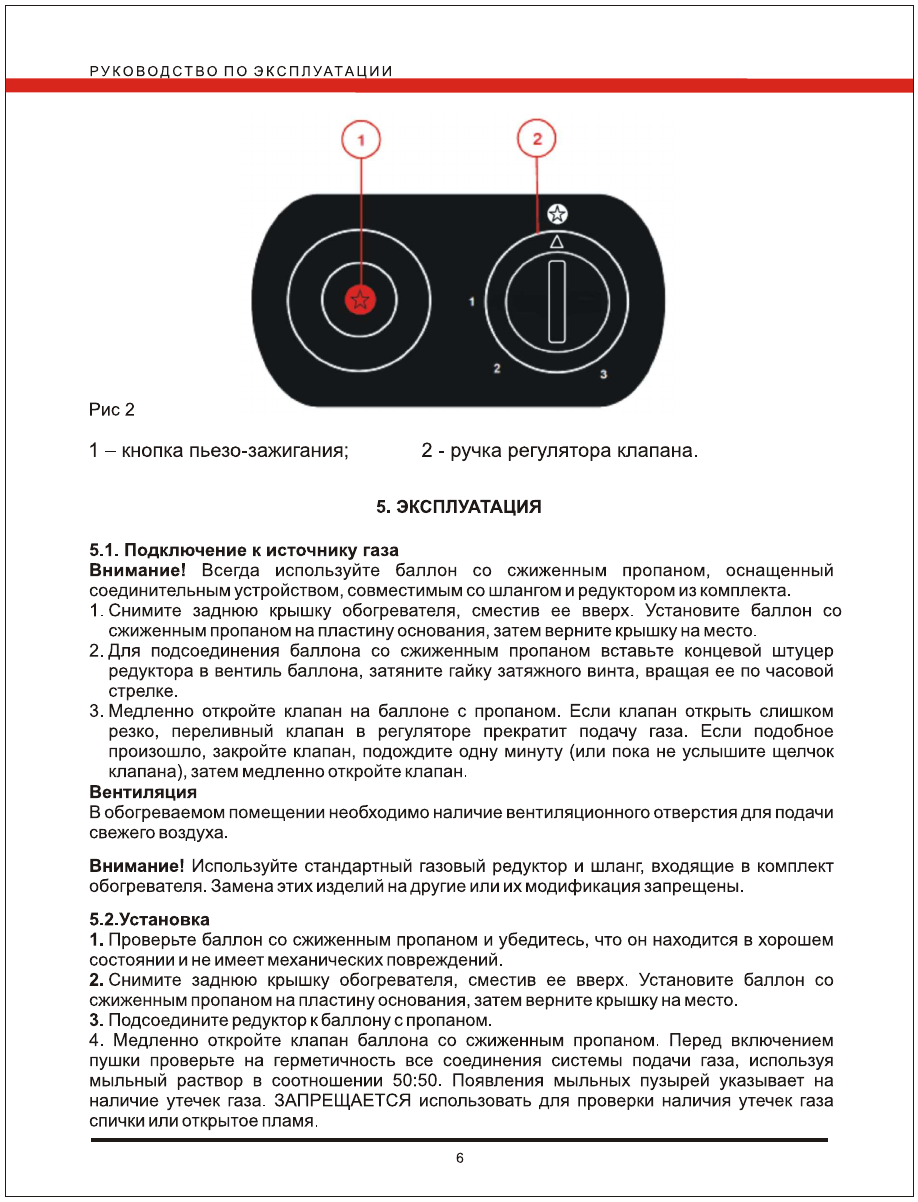 РУКОВОДСТВО ПО ЭКСПЛУАТАЦИИ

1

2

1

2

3

Рис 2

1 – кнопка пьезо-зажигания;   2 - ручка регулятора клапана.

5. ЭКСПЛУАТАЦИЯ

5.1. Подключение к источнику газа
Внимание! Всегда используйте баллон со сжиженным пропаном, оснащенный соединительным устройством, совместимым со шлангом и редуктором из комплекта.
1. Снимите заднюю крышку обогревателя, сместив ее вверх. Установите баллон со сжиженным пропаном на пластину основания, затем верните крышку на место.
2. Для подсоединения баллона со сжиженным пропаном вставьте концевой штуцер редуктора в вентиль баллона, затяните гайку затяжного винта, вращая ее по часовой стрелке.
3. Медленно откройте клапан на баллоне с пропаном. Если клапан открыть слишком резко, переливный клапан в регуляторе прекратит подачу газа. Если подобное произошло, закройте клапан, подождите одну минуту (или пока не услышите щелчок клапана), затем медленно откройте клапан.
Вентиляция
В обогреваемом помещении необходимо наличие вентиляционного отверстия для подачи свежего воздуха.

Внимание! Используйте стандартный газовый редуктор и шланг, входящие в комплект обогревателя. Замена этих изделий на другие или их модификация запрещены.

5.2.Установка
1. Проверьте баллон со сжиженным пропаном и убедитесь, что он находится в хорошем состоянии и не имеет механических повреждений.
2. Снимите заднюю крышку обогревателя, сместив ее вверх. Установите баллон со сжиженным пропаном на пластину основания, затем верните крышку на место.
3. Подсоедините редуктор к баллону с пропаном.
4. Медленно откройте клапан баллона со сжиженным пропаном. Перед включением пушки проверьте на герметичность все соединения системы подачи газа, используя мыльный раствор в соотношении 50:50. Появления мыльных пузырей указывает на наличие утечек газа. ЗАПРЕЩАЕТСЯ использовать для проверки наличия утечек газа спички или открытое пламя.

6